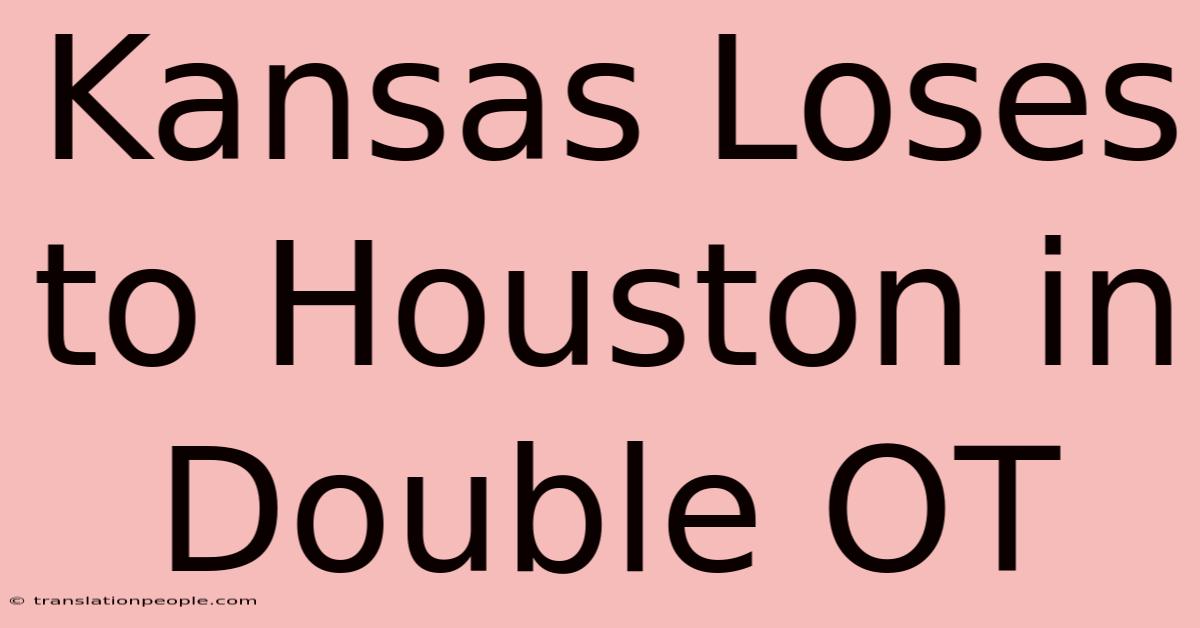 Kansas Loses to Houston in Double OT

© translationpeople.com